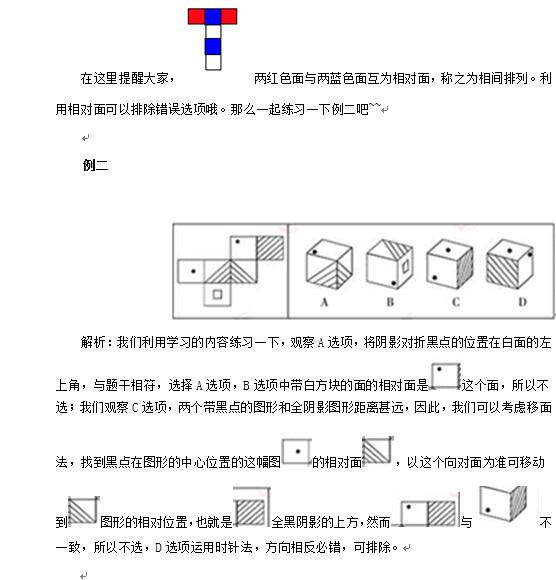 在这里提醒大家，两红色面与两蓝色面互为相对面，称之为相间排列。利用相对面可以排除错误选项哦。那么一起练习一下例二吧~~

例二

A B C D

解析：我们利用学习的内容练习一下，观察 A 选项，将阴影对折黑点的位置在白面的左上角，与题干相符，选择 A 选项，B 选项中带白方块的面的相对面是这个面，所以不选；我们观察 C 选项，两个带黑点的图形和全阴影图形距离甚远，因此，我们可以考虑移面法，找到黑点在图形的中心位置的这幅图的相对面，以这个向对面为准可移动到图形的相对位置，也就是全黑阴影的上方，然而与不一致，所以不选，D 选项运用时针法，方向相反必错，可排除。